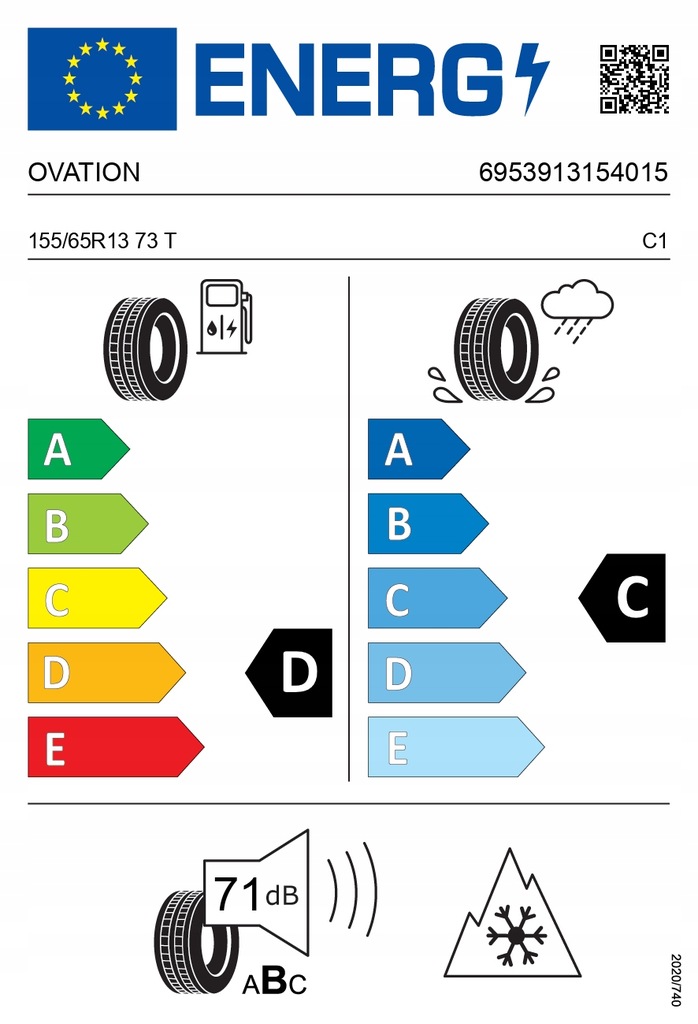 ENERG

OVATION 6953913154015

155/65R13 73 T C1

A
B
C
D
E

D

A
B
C
D
E

C

71 dB

ABC

2020/740